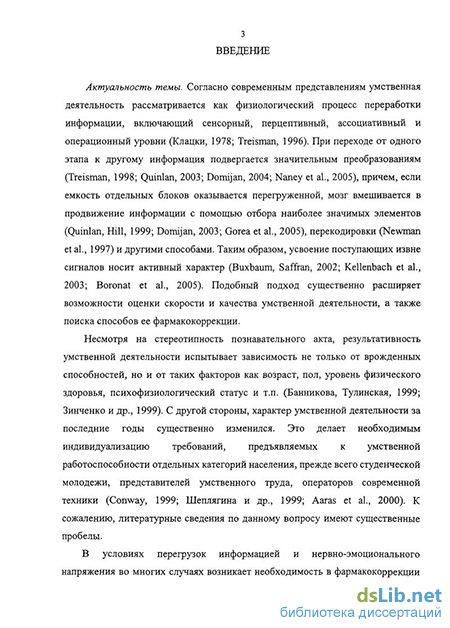 3

ВВЕДЕНИЕ

Актуальность темы. Согласно современным представлениям умственная деятельность рассматривается как физиологический процесс переработки информации, включающий сенсорный, перцептивный, ассоциативный и операционный уровни (Клацки, 1978; Treisman, 1996). При переходе от одного этапа к другому информация подвергается значительным преобразованиям (Treisman, 1998; Quinlan, 2003; Domijan, 2004; Naney et al., 2005), причем, если емкость отдельных блоков оказывается перегруженной, мозг вмешивается в продвижение информации с помощью отбора наиболее значимых элементов (Quinlan, Hill, 1999; Domijan, 2003; Gorea et al., 2005), перекодировки (Newman et al., 1997) и другими способами. Таким образом, усвоение поступающих извне сигналов носит активный характер (Buxbaum, Saffran, 2002; Kellenbach et al., 2003; Boronat et al., 2005). Подобный подход существенно расширяет возможности оценки скорости и качества умственной деятельности, а также поиска способов ее фармакокоррекции.

Несмотря на стереотипность познавательного акта, результативность умственной деятельности испытывает зависимость не только от врожденных способностей, но и от таких факторов как возраст, пол, уровень физического здоровья, психофизиологический статус и т.п. (Банникова, Тулинская, 1999; Зинченко и др., 1999). С другой стороны, характер умственной деятельности за последние годы существенно изменился. Это делает необходимым индивидуализацию требований, предъявляемых к умственной работоспособности отдельных категорий населения, прежде всего студенческой молодежи, представителей умственного труда, операторов современной техники (Conway, 1999; Шеплягина и др., 1999; Aaras et al., 2000). К сожалению, литературные сведения по данному вопросу имеют существенные пробелы.

В условиях перегрузок информацией и нервно-эмоционального напряжения во многих случаях возникает необходимость в фармакокоррекции

dsLib.net
библиотека диссертаций